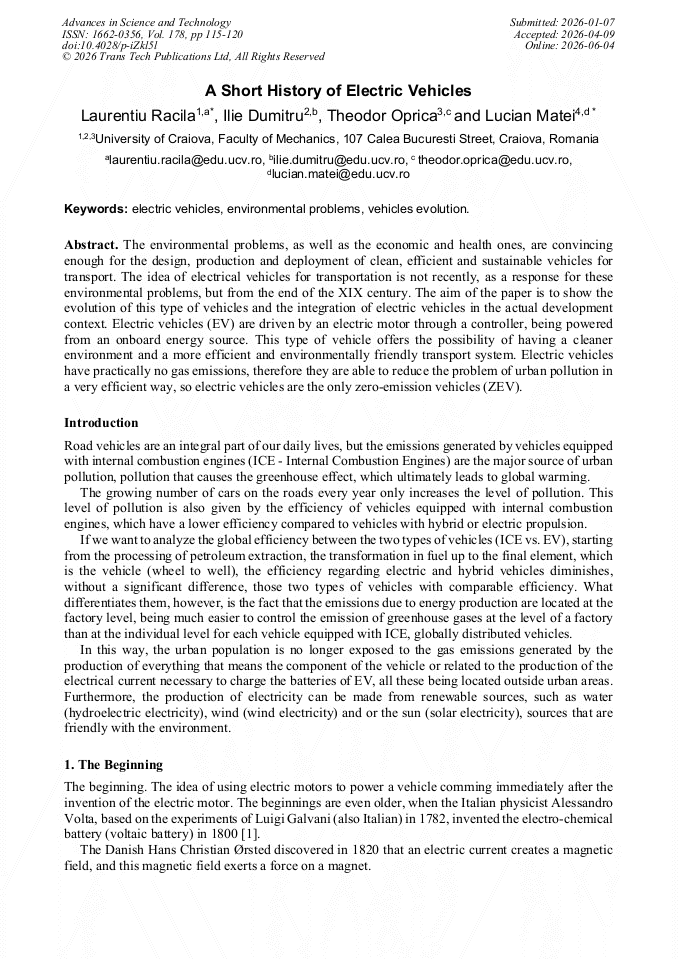 Advances in Science and Technology
ISSN: 1662-0356, Vol. 178, pp 115-120
doi:10.4028/p-iZkl51
© 2026 Trans Tech Publications Ltd, All Rights Reserved

Submitted: 2026-01-07
Accepted: 2026-04-09
Online: 2026-06-04

A Short History of Electric Vehicles

Laurentiu Racila$^{1,a*}$, Ilie Dumitru$^{2,b}$, Theodor Oprica$^{3,c}$ and Lucian Matei$^{4,d*}$

$^{1,2,3}$University of Craiova, Faculty of Mechanics, 107 Calea Bucuresti Street, Craiova, Romania

$^{a}$laurentiu.racila@edu.ucv.ro, $^{b}$ilie.dumitru@edu.ucv.ro, $^{c}$ theodor.oprica@edu.ucv.ro, $^{d}$lucian.matei@edu.ucv.ro

Keywords: electric vehicles, environmental problems, vehicles evolution.

Abstract. The environmental problems, as well as the economic and health ones, are convincing enough for the design, production and deployment of clean, efficient and sustainable vehicles for transport. The idea of electrical vehicles for transportation is not recently, as a response for these environmental problems, but from the end of the XIX century. The aim of the paper is to show the evolution of this type of vehicles and the integration of electric vehicles in the actual development context. Electric vehicles (EV) are driven by an electric motor through a controller, being powered from an onboard energy source. This type of vehicle offers the possibility of having a cleaner environment and a more efficient and environmentally friendly transport system. Electric vehicles have practically no gas emissions, therefore they are able to reduce the problem of urban pollution in a very efficient way, so electric vehicles are the only zero-emission vehicles (ZEV).

Introduction

Road vehicles are an integral part of our daily lives, but the emissions generated by vehicles equipped with internal combustion engines (ICE - Internal Combustion Engines) are the major source of urban pollution, pollution that causes the greenhouse effect, which ultimately leads to global warming.

The growing number of cars on the roads every year only increases the level of pollution. This level of pollution is also given by the efficiency of vehicles equipped with internal combustion engines, which have a lower efficiency compared to vehicles with hybrid or electric propulsion.

If we want to analyze the global efficiency between the two types of vehicles (ICE vs. EV), starting from the processing of petroleum extraction, the transformation in fuel up to the final element, which is the vehicle (wheel to well), the efficiency regarding electric and hybrid vehicles diminishes, without a significant difference, those two types of vehicles with comparable efficiency. What differentiates them, however, is the fact that the emissions due to energy production are located at the factory level, being much easier to control the emission of greenhouse gases at the level of a factory than at the individual level for each vehicle equipped with ICE, globally distributed vehicles.

In this way, the urban population is no longer exposed to the gas emissions generated by the production of everything that means the component of the vehicle or related to the production of the electrical current necessary to charge the batteries of EV, all these being located outside urban areas. Furthermore, the production of electricity can be made from renewable sources, such as water (hydroelectric electricity), wind (wind electricity) and or the sun (solar electricity), sources that are friendly with the environment.

1. The Beginning

The beginning. The idea of using electric motors to power a vehicle comming immediately after the invention of the electric motor. The beginnings are even older, when the Italian physicist Alessandro Volta, based on the experiments of Luigi Galvani (also Italian) in 1782, invented the electro-chemical battery (voltaic battery) in 1800 [1].

The Danish Hans Christian Ørsted discovered in 1820 that an electric current creates a magnetic field, and this magnetic field exerts a force on a magnet.